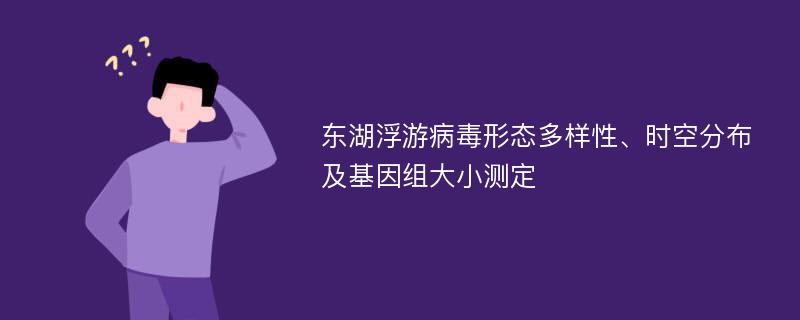 ???

东湖浮游病毒形态多样性、时空分布及基因组大小测定